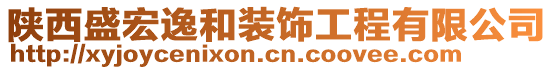 陕西盛宏逸和装饰工程有限公司
http://xyjoycenixon.cn.coovee.com